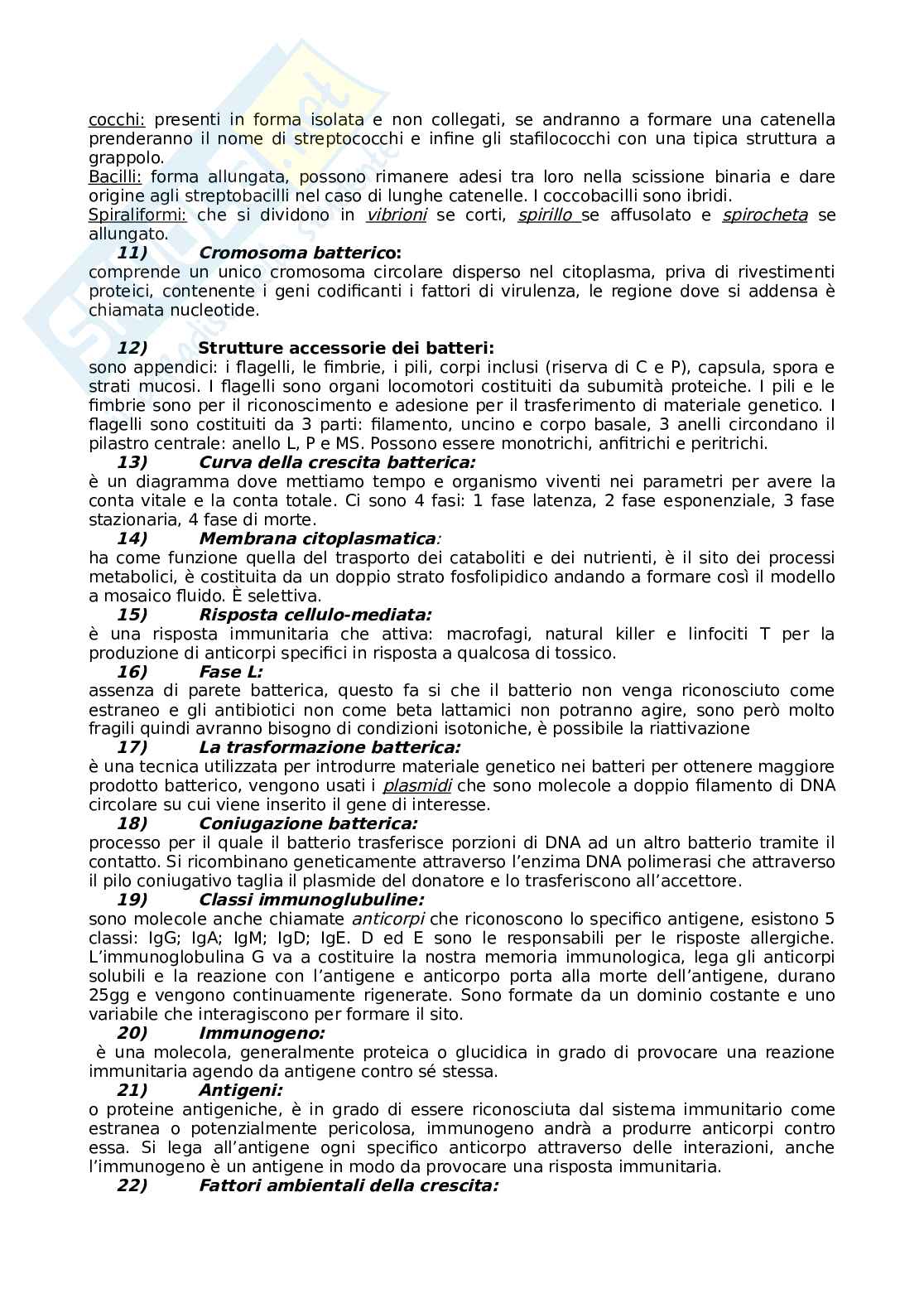 cocchi: presenti in forma isolata e non collegati, se andranno a formare una catenella prenderanno il nome di streptococchi e infine gli stafilococchi con una tipica struttura a grappolo.
Bacilli: forma allungata, possono rimanere adesi tra loro nella scissione binaria e dare origine agli streptobacilli nel caso di lunghe catenelle. I coccobacilli sono ibridi.
Spiraliformi: che si dividono in vibrioni se corti, spirillo se affusolato e spirocheta se allungato.

11) Cromosoma batterico:
comprende un unico cromosoma circolare disperso nel citoplasma, priva di rivestimenti proteici, contenente i geni codificanti i fattori di virulenza, le regione dove si addensa è chiamata nucleotide.

12) Strutture accessorie dei batteri:
sono appendici: i flagelli, le fimbrie, i pili, corpi inclusi (riserva di C e P), capsula, spora e strati mucosi. I flagelli sono organi locomotori costituiti da subumità proteiche. I pili e le fimbrie sono per il riconoscimento e adesione per il trasferimento di materiale genetico. I flagelli sono costituiti da 3 parti: filamento, uncino e corpo basale, 3 anelli circondano il pilastro centrale: anello L, P e MS. Possono essere monotrichi, anfitrichi e peritrichi.

13) Curva della crescita batterica:
è un diagramma dove mettiamo tempo e organismo viventi nei parametri per avere la conta vitale e la conta totale. Ci sono 4 fasi: 1 fase latenza, 2 fase esponenziale, 3 fase stazionaria, 4 fase di morte.

14) Membrana citoplasmatica:
ha come funzione quella del trasporto dei cataboliti e dei nutrienti, è il sito dei processi metabolici, è costituita da un doppio strato fosfolipidico andando a formare così il modello a mosaico fluido. È selettiva.

15) Risposta cellulo-mediata:
è una risposta immunitaria che attiva: macrofagi, natural killer e linfociti T per la produzione di anticorpi specifici in risposta a qualcosa di tossico.

16) Fase L:
assenza di parete batterica, questo fa si che il batterio non venga riconosciuto come estraneo e gli antibiotici non come beta lattamici non potranno agire, sono però molto fragili quindi avranno bisogno di condizioni isotoniche, è possibile la riattivazione

17) La trasformazione batterica:
è una tecnica utilizzata per introdurre materiale genetico nei batteri per ottenere maggiore prodotto batterico, vengono usati i plasmidi che sono molecole a doppio filamento di DNA circolare su cui viene inserito il gene di interesse.

18) Coniugazione batterica:
processo per il quale il batterio trasferisce porzioni di DNA ad un altro batterio tramite il contatto. Si ricombinano geneticamente attraverso l'enzima DNA polimerasi che attraverso il pilo coniugativo taglia il plasmide del donatore e lo trasferiscono all'accettore.

19) Classi immunoglubuline:
sono molecole anche chiamate anticorpi che riconoscono lo specifico antigene, esistono 5 classi: IgG; IgA; IgM; IgD; IgE. D ed E sono le responsabili per le risposte allergiche. L'immunoglobulina G va a costituire la nostra memoria immunologica, lega gli anticorpi solubili e la reazione con l'antigene e anticorpo porta alla morte dell'antigene, durano 25gg e vengono continuamente rigenerate. Sono formate da un dominio costante e uno variabile che interagiscono per formare il sito.

20) Immunogeno:
è una molecola, generalmente proteica o glucidica in grado di provocare una reazione immunitaria agendo da antigene contro sé stessa.

21) Antigeni:
o proteine antigeniche, è in grado di essere riconosciuta dal sistema immunitario come estranea o potenzialmente pericolosa, immunogeno andrà a produrre anticorpi contro essa. Si lega all'antigene ogni specifico anticorpo attraverso delle interazioni, anche l'immunogeno è un antigene in modo da provocare una risposta immunitaria.

22) Fattori ambientali della crescita: